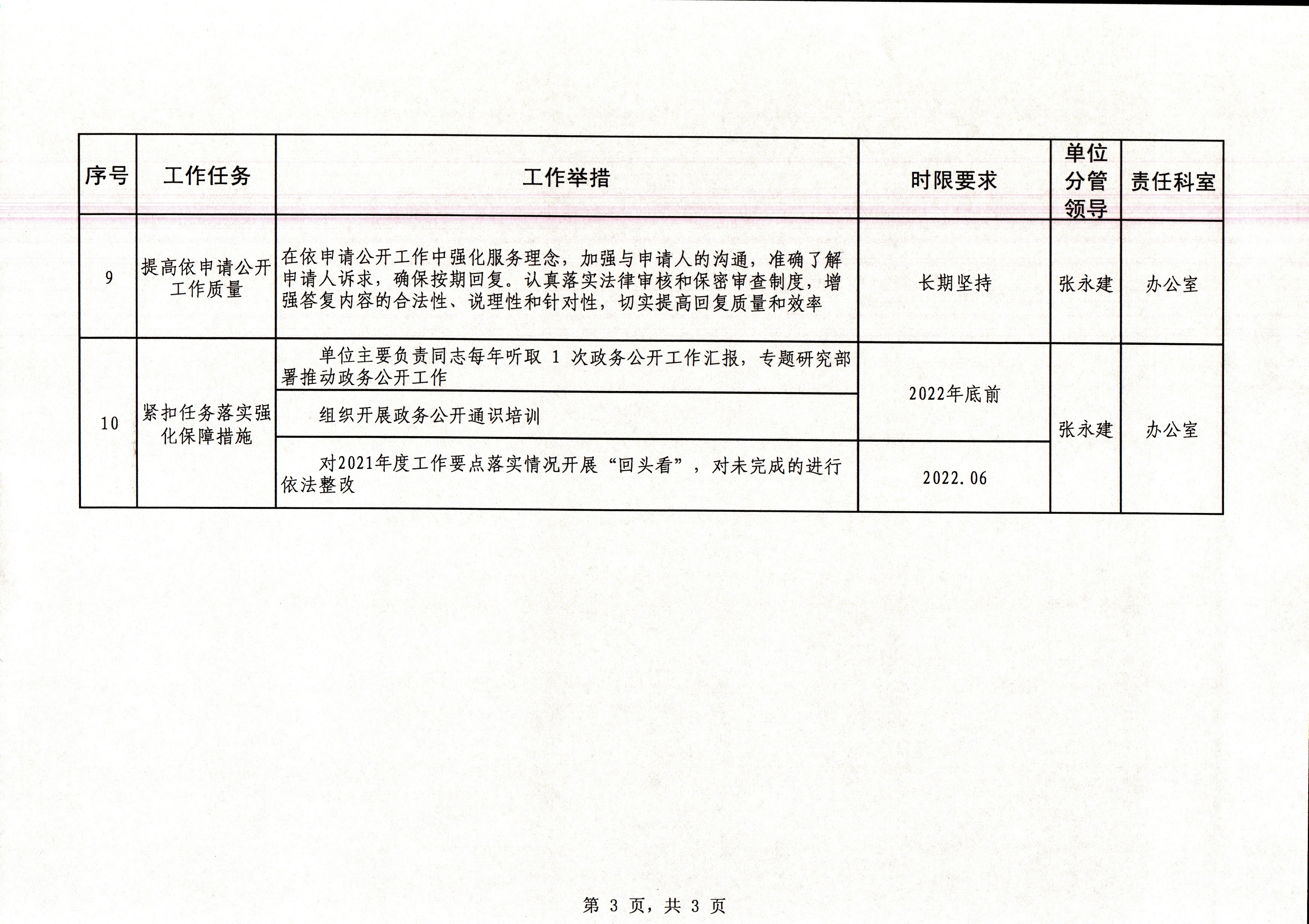 | 序号 | 工作任务 | 工作举措 | 时限要求 | 单位分管领导 | 责任科室 |
|---|---|---|---|---|---|
| 9 | 提高依申请公开工作质量 | 在依申请公开工作中强化服务理念，加强与申请人的沟通，准确了解申请人诉求，确保按期回复。认真落实法律审核和保密审查制度，增强答复内容的合法性、说理性和针对性，切实提高回复质量和效率 | 长期坚持 | 张永建 | 办公室 |
| 10 | 紧扣任务落实强化保障措施 | 单位主要负责同志每年听取1次政务公开工作汇报，专题研究部署推动政务公开工作 | 2022年底前 | 张永建 | 办公室 |
|  |  | 组织开展政务公开通识培训 |  |  |  |
|  |  | 对2021年度工作要点落实情况开展“回头看”，对未完成的进行依法整改 | 2022.06 |  |  |

第3页，共3页